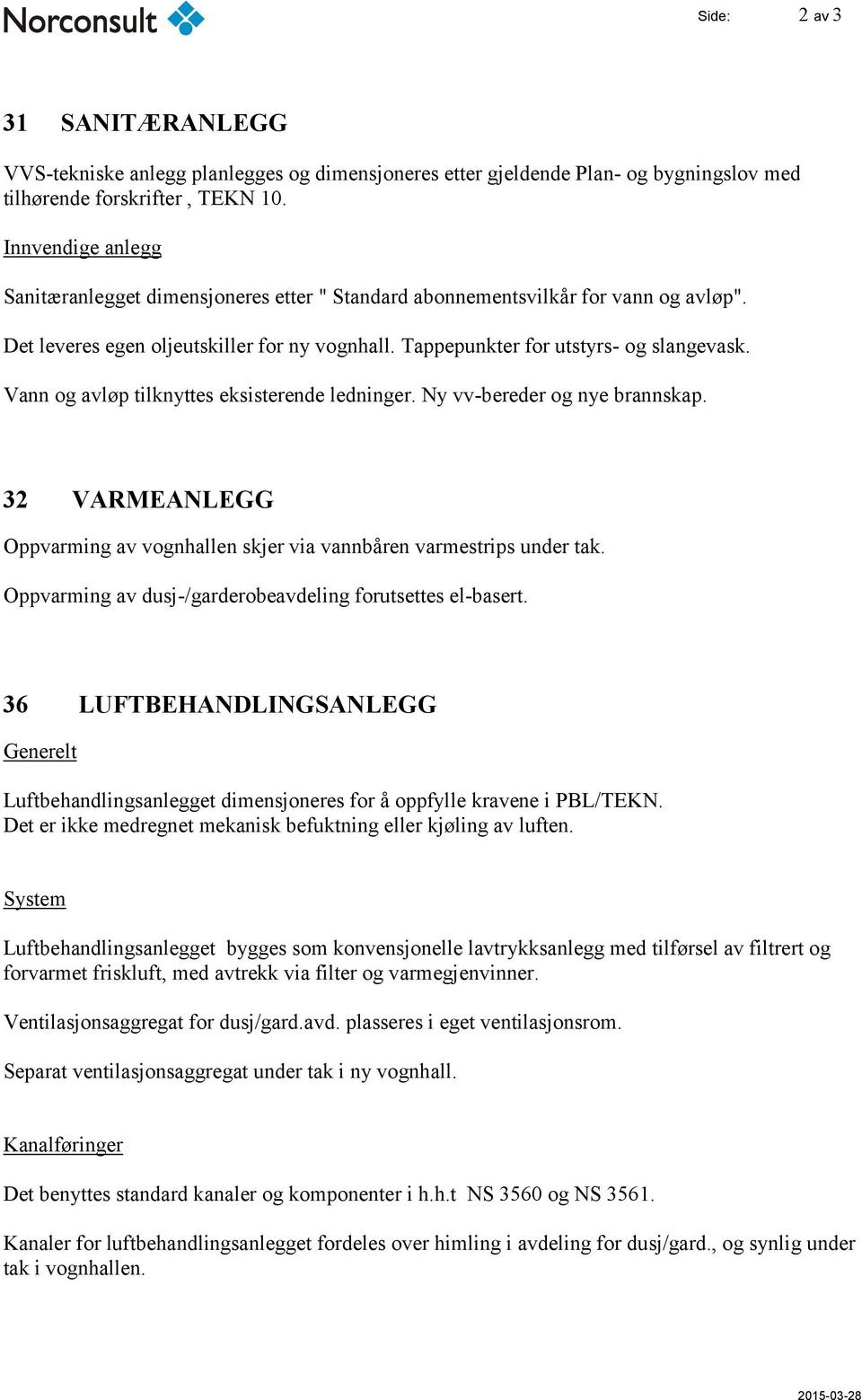 Norconsult

Side: 2 av 3

31 SANITÆRANLEGG

VVS-tekniske anlegg planlegges og dimensjoneres etter gjeldende Plan- og bygningslov med tilhørende forskrifter , TEKN 10.

Innvendige anlegg

Sanitæranlegget dimensjoneres etter " Standard abonnementsvilkår for vann og avløp".

Det leveres egen oljeutskiller for ny vognhall. Tappepunkter for utstyrs- og slangevask.

Vann og avløp tilknyttes eksisterende ledninger. Ny vv-bereder og nye brannskap.

32 VARMEANLEGG

Oppvarming av vognhallen skjer via vannbåren varmestrips under tak.

Oppvarming av dusj-/garderobeavdeling forutsettes el-basert.

36 LUFTBEHANDLINGSANLEGG

Generelt

Luftbehandlingsanlegget dimensjoneres for å oppfylle kravene i PBL/TEKN.
Det er ikke medregnet mekanisk befuktning eller kjøling av luften.

System

Luftbehandlingsanlegget bygges som konvensjonelle lavtrykksanlegg med tilførsel av filtrert og forvarmet friskluft, med avtrekk via filter og varmegjenvinner.

Ventilasjonsaggregat for dusj/gard.avd. plasseres i eget ventilasjonsrom.

Separat ventilasjonsaggregat under tak i ny vognhall.

Kanalføringer

Det benyttes standard kanaler og komponenter i h.h.t NS 3560 og NS 3561.

Kanaler for luftbehandlingsanlegget fordeles over himling i avdeling for dusj/gard., og synlig under tak i vognhallen.

2015-03-28